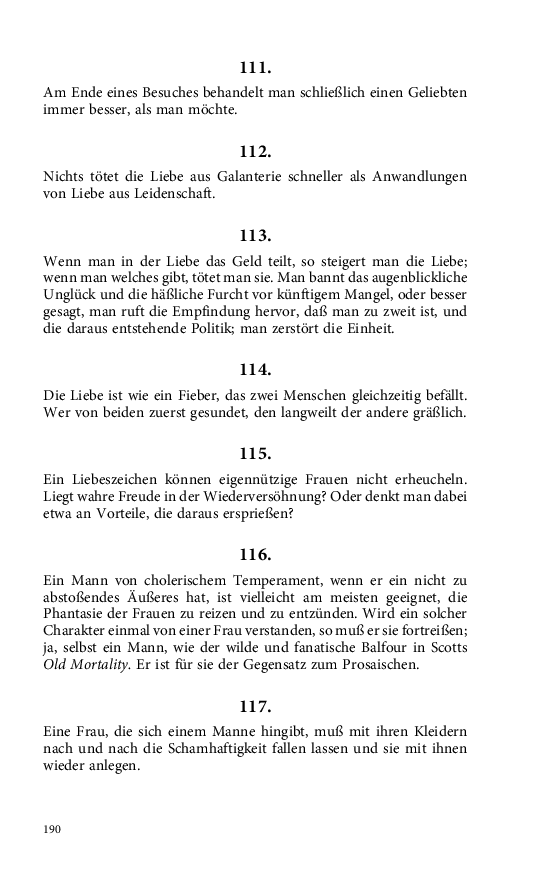 111.

Am Ende eines Besuches behandelt man schließlich einen Geliebten immer besser, als man möchte.

112.

Nichts tötet die Liebe aus Galanterie schneller als Anwandlungen von Liebe aus Leidenschaft.

113.

Wenn man in der Liebe das Geld teilt, so steigert man die Liebe; wenn man welches gibt, tötet man sie. Man bannt das augenblickliche Unglück und die häßliche Furcht vor künftigem Mangel, oder besser gesagt, man ruft die Empfindung hervor, daß man zu zweit ist, und die daraus entstehende Politik; man zerstört die Einheit.

114.

Die Liebe ist wie ein Fieber, das zwei Menschen gleichzeitig befällt. Wer von beiden zuerst gesundet, den langweilt der andere gräßlich.

115.

Ein Liebeszeichen können eigennützige Frauen nicht erheucheln. Liegt wahre Freude in der Wiederversöhnung? Oder denkt man dabei etwa an Vorteile, die daraus ersprießen?

116.

Ein Mann von cholerischem Temperament, wenn er ein nicht zu abstoßendes Äußeres hat, ist vielleicht am meisten geeignet, die Phantasie der Frauen zu reizen und zu entzünden. Wird ein solcher Charakter einmal von einer Frau verstanden, so muß er sie fortreißen; ja, selbst ein Mann, wie der wilde und fanatische Balfour in Scotts Old Mortality. Er ist für sie der Gegensatz zum Prosaischen.

117.

Eine Frau, die sich einem Manne hingibt, muß mit ihren Kleidern nach und nach die Schamhaftigkeit fallen lassen und sie mit ihnen wieder anlegen.

190